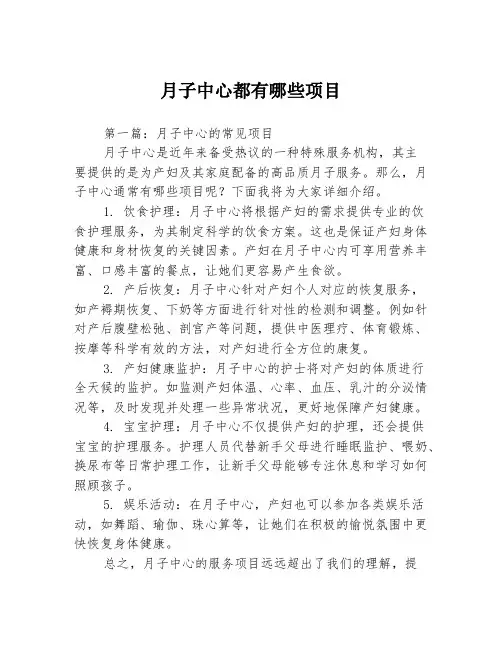 月子中心都有哪些项目

第一篇：月子中心的常见项目

月子中心是近年来备受热议的一种特殊服务机构，其主要提供的是为产妇及其家庭配备的高品质月子服务。那么，月子中心通常有哪些项目呢？下面我将为大家详细介绍。

1. 饮食护理：月子中心将根据产妇的需求提供专业的饮食护理服务，为其制定科学的饮食方案。这也是保证产妇身体健康和身材恢复的关键因素。产妇在月子中心内可享用营养丰富、口感丰富的餐点，让她们更容易产生食欲。

2. 产后恢复：月子中心针对产妇个人对应的恢复服务，如产褥期恢复、下奶等方面进行针对性的检测和调整。例如针对产后腹壁松弛、剖宫产等问题，提供中医理疗、体育锻炼、按摩等科学有效的方法，对产妇进行全方位的康复。

3. 产妇健康监护：月子中心的护士将对产妇的体质进行全天候的监护。如监测产妇体温、心率、血压、乳汁的分泌情况等，及时发现并处理一些异常状况，更好地保障产妇健康。

4. 宝宝护理：月子中心不仅提供产妇的护理，还会提供宝宝的护理服务。护理人员代替新手父母进行睡眠监护、喂奶、换尿布等日常护理工作，让新手父母能够专注休息和学习如何照顾孩子。

5. 娱乐活动：在月子中心，产妇也可以参加各类娱乐活动，如舞蹈、瑜伽、珠心算等，让她们在积极的愉悦氛围中更快恢复身体健康。

总之，月子中心的服务项目远远超出了我们的理解，提